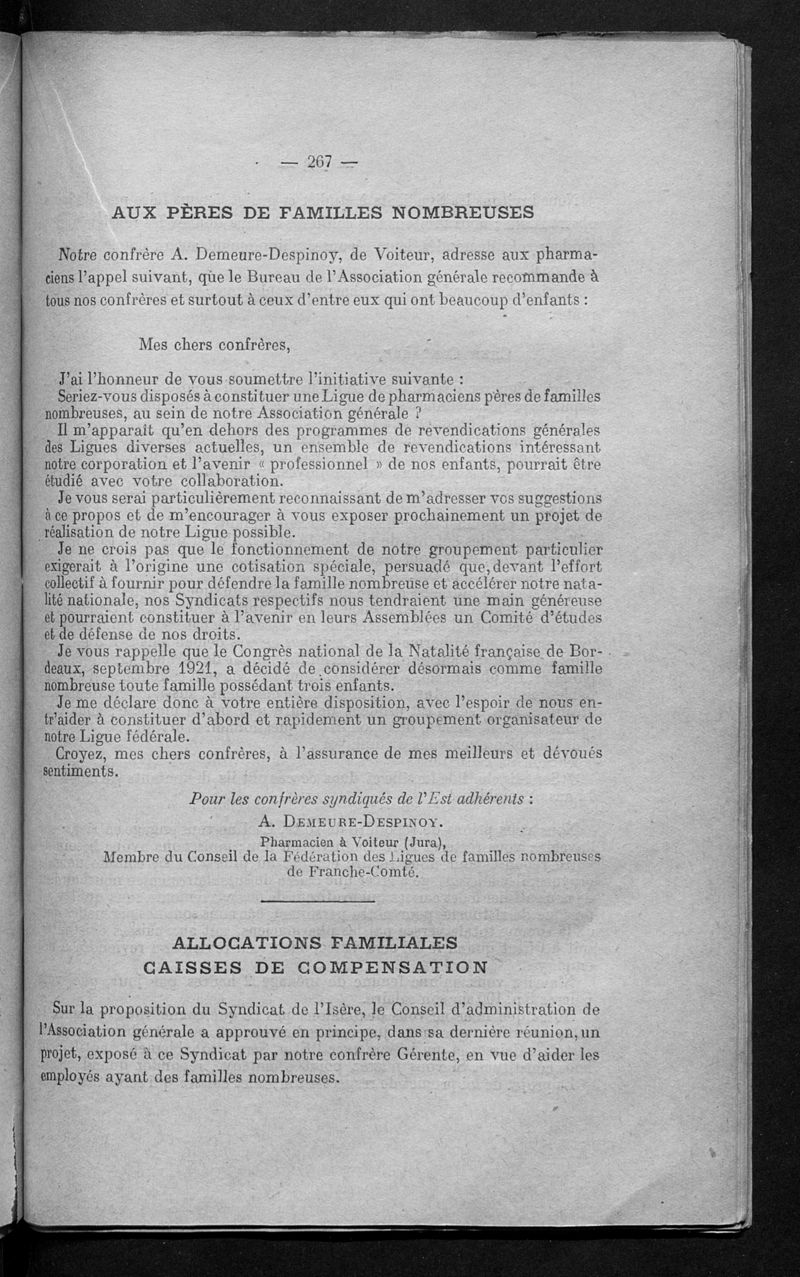 — 267 —

AUX PÈRES DE FAMILLES NOMBREUSES

Notre confrère A. Demeure-Despinoy, de Voiteur, adresse aux pharmaciens l'appel suivant, que le Bureau de l'Association générale recommande à tous nos confrères et surtout à ceux d'entre eux qui ont beaucoup d'enfants :

Mes chers confrères,

J'ai l'honneur de vous soumettre l'initiative suivante :

Seriez-vous disposés à constituer une Ligue de pharmaciens pères de familles nombreuses, au sein de notre Association générale ?

Il m'apparaît qu'en dehors des programmes de revendications générales des Ligues diverses actuelles, un ensemble de revendications intéressant notre corporation et l'avenir « professionnel » de nos enfants, pourrait être étudié avec votre collaboration.

Je vous serai particulièrement reconnaissant de m'adresser vos suggestions à ce propos et de m'encourager à vous exposer prochainement un projet de réalisation de notre Ligue possible.

Je ne crois pas que le fonctionnement de notre groupement particulier exigerait à l'origine une cotisation spéciale, persuadé que, devant l'effort collectif à fournir pour défendre la famille nombreuse et accélérer notre natalité nationale, nos Syndicats respectifs nous tendraient une main généreuse et pourraient constituer à l'avenir en leurs Assemblées un Comité d'études et de défense de nos droits.

Je vous rappelle que le Congrès national de la Natalité française de Bordeaux, septembre 1921, a décidé de considérer désormais comme famille nombreuse toute famille possédant trois enfants.

Je me déclare donc à votre entière disposition, avec l'espoir de nous entr'aider à constituer d'abord et rapidement un groupement organisateur de notre Ligue fédérale.

Croyez, mes chers confrères, à l'assurance de mes meilleurs et dévoués sentiments.

Pour les confrères syndiqués de l'Est adhérents :
A. Demeure-Despinoy.
Pharmacien à Voiteur (Jura),
Membre du Conseil de la Fédération des Ligues de familles nombreuses de Franche-Comté.

ALLOCATIONS FAMILIALES
CAISSES DE COMPENSATION

Sur la proposition du Syndicat de l'Isère, le Conseil d'administration de l'Association générale a approuvé en principe, dans sa dernière réunion, un projet, exposé à ce Syndicat par notre confrère Gérente, en vue d'aider les employés ayant des familles nombreuses.